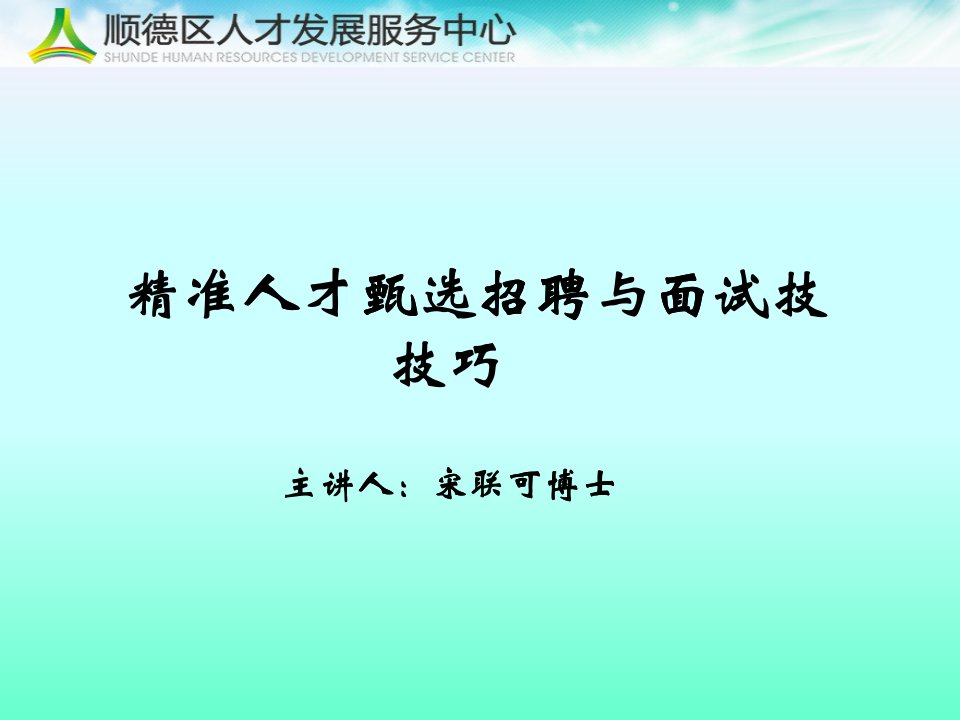 顺德区人才发展服务中心
SHUNDE HUMAN RESOURCES DEVELOPMENT SERVICE CENTER

精准人才甄选招聘与面试技技巧

主讲人：宋联可博士